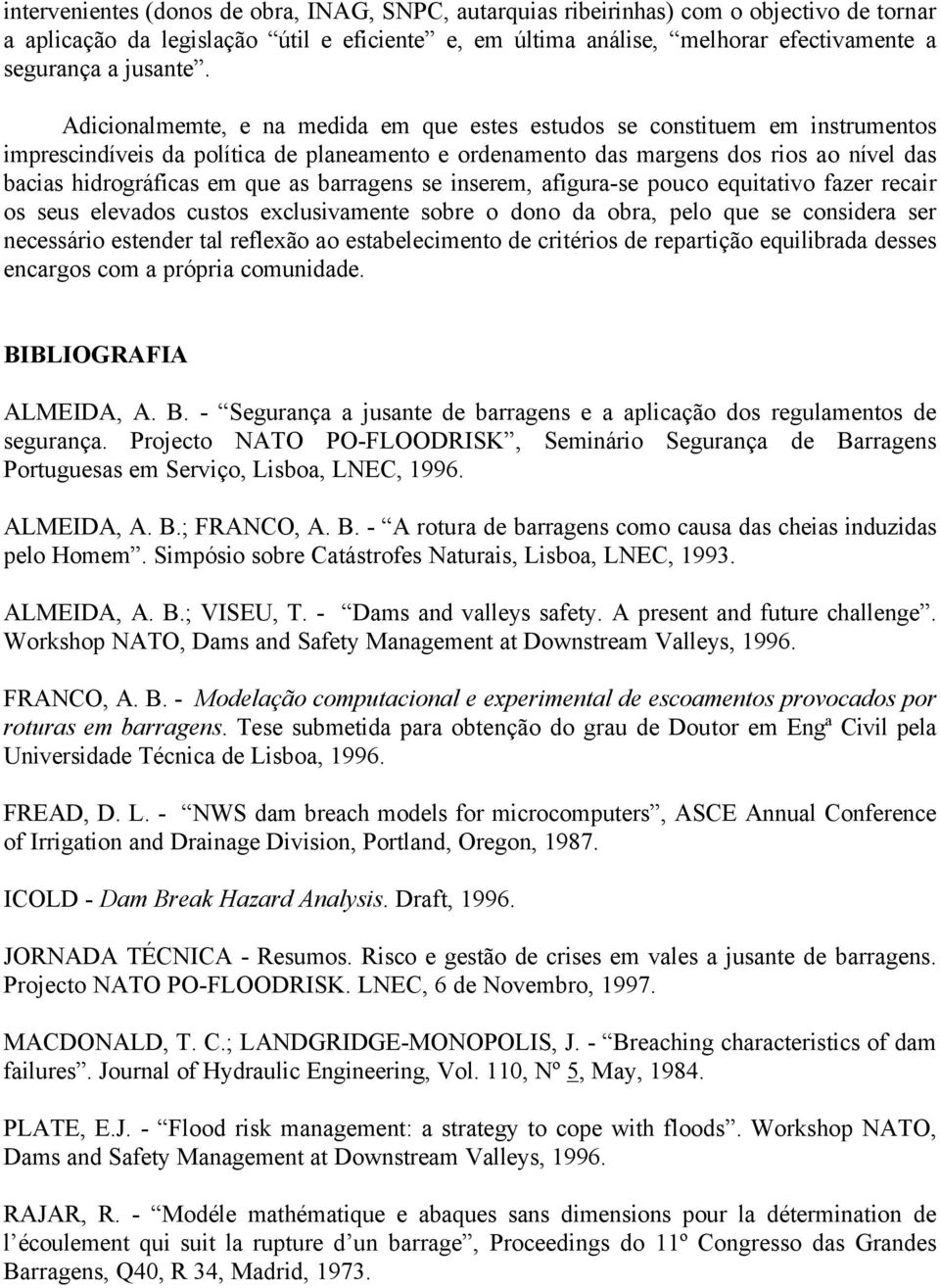 intervenientes (donos de obra, INAG, SNPC, autarquias ribeirinhas) com o objectivo de tornar a aplicação da legislação “útil e eficiente” e, em última análise, “melhorar efectivamente a segurança a jusante”.

Adicionalmemte, e na medida em que estes estudos se constituem em instrumentos imprescindíveis da política de planeamento e ordenamento das margens dos rios ao nível das bacias hidrográficas em que as barragens se inserem, afigura-se pouco equitativo fazer recair os seus elevados custos exclusivamente sobre o dono da obra, pelo que se considera ser necessário estender tal reflexão ao estabelecimento de critérios de repartição equilibrada desses encargos com a própria comunidade.

BIBLIOGRAFIA

ALMEIDA, A. B. - “Segurança a jusante de barragens e a aplicação dos regulamentos de segurança. Projecto NATO PO-FLOODRISK”, Seminário Segurança de Barragens Portuguesas em Serviço, Lisboa, LNEC, 1996.

ALMEIDA, A. B.; FRANCO, A. B. - “A rotura de barragens como causa das cheias induzidas pelo Homem”. Simpósio sobre Catástrofes Naturais, Lisboa, LNEC, 1993.

ALMEIDA, A. B.; VISEU, T. - “Dams and valleys safety. A present and future challenge”. Workshop NATO, Dams and Safety Management at Downstream Valleys, 1996.

FRANCO, A. B. - Modelação computacional e experimental de escoamentos provocados por roturas em barragens. Tese submetida para obtenção do grau de Doutor em Engª Civil pela Universidade Técnica de Lisboa, 1996.

FREAD, D. L. - “NWS dam breach models for microcomputers”, ASCE Annual Conference of Irrigation and Drainage Division, Portland, Oregon, 1987.

ICOLD - Dam Break Hazard Analysis. Draft, 1996.

JORNADA TÉCNICA - Resumos. Risco e gestão de crises em vales a jusante de barragens. Projecto NATO PO-FLOODRISK. LNEC, 6 de Novembro, 1997.

MACDONALD, T. C.; LANDGRIDGE-MONOPOLIS, J. - “Breaching characteristics of dam failures”. Journal of Hydraulic Engineering, Vol. 110, Nº 5, May, 1984.

PLATE, E.J. - “Flood risk management: a strategy to cope with floods”. Workshop NATO, Dams and Safety Management at Downstream Valleys, 1996.

RAJAR, R. - “Modéle mathématique e abaques sans dimensions pour la détermination de l’écoulement qui suit la rupture d’un barrage”, Proceedings do 11º Congresso das Grandes Barragens, Q40, R 34, Madrid, 1973.